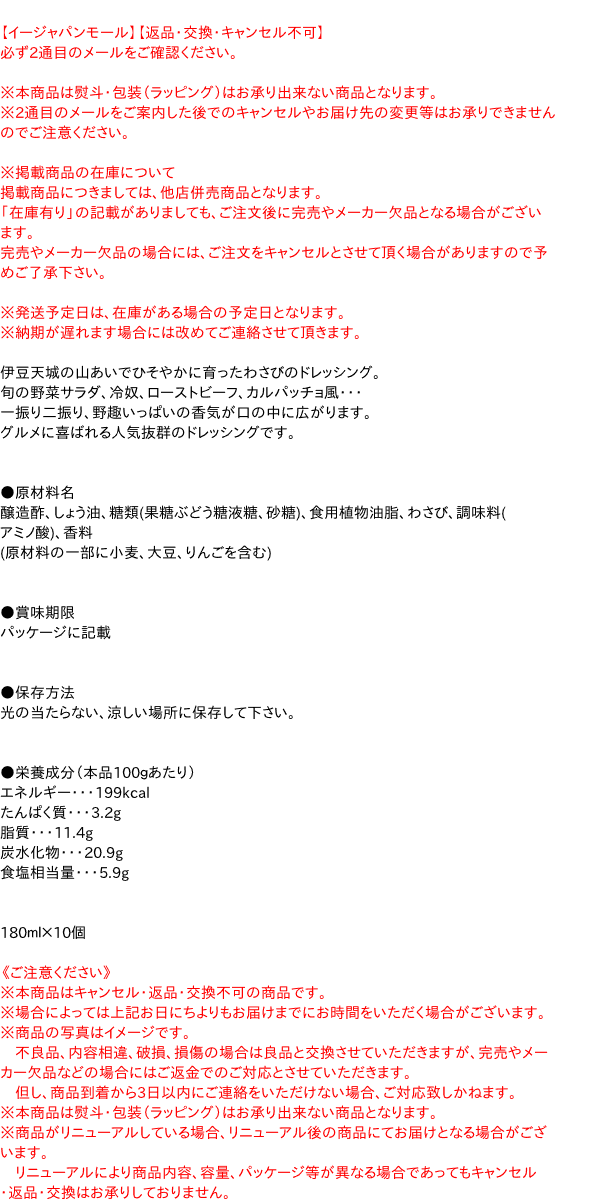 【イージャパンモール】【返品･交換･キャンセル不可】
必ず2通目のメールをご確認ください。

※本商品は熨斗・包装（ラッピング）はお承り出来ない商品となります。
※2通目のメールをご案内した後でのキャンセルやお届け先の変更等はお承りできませんのでご注意ください。

※掲載商品の在庫について
掲載商品につきましては、他店併売商品となります。
「在庫有り」の記載がありましても、ご注文後に完売やメーカー欠品となる場合がございます。
完売やメーカー欠品の場合には、ご注文をキャンセルとさせて頂く場合がありますので予めご了承下さい。

※発送予定日は、在庫がある場合の予定日となります。
※納期が遅れます場合には改めてご連絡させて頂きます。

伊豆天城の山あいでひそやかに育ったわさびのドレッシング。
旬の野菜サラダ、冷奴、ローストビーフ、カルパッチョ風・・・
一振り二振り、野趣いっぱいの香気が口の中に広がります。
グルメに喜ばれる人気抜群のドレッシングです。

●原材料名
醸造酢、しょう油、糖類(果糖ぶどう糖液糖、砂糖)、食用植物油脂、わさび、調味料(アミノ酸)、香料
(原材料の一部に小麦、大豆、りんごを含む)

●賞味期限
パッケージに記載

●保存方法
光の当たらない、涼しい場所に保存して下さい。

●栄養成分（本品100gあたり）
エネルギー・・・199kcal
たんぱく質・・・3.2g
脂質・・・11.4g
炭水化物・・・20.9g
食塩相当量・・・5.9g

180ml×10個

《ご注意ください》
※本商品はキャンセル・返品・交換不可の商品です。
※場合によっては上記お日にちよりもお届けまでにお時間をいただく場合がございます。
※商品の写真はイメージです。
　不良品、内容相違、破損、損傷の場合は良品と交換させていただきますが、完売やメーカー欠品などの場合にはご返金でのご対応とさせていただきます。
　但し、商品到着から3日以内にご連絡をいただけない場合、ご対応致しかねます。
※本商品は熨斗・包装（ラッピング）はお承り出来ない商品となります。
※商品がリニューアルしている場合、リニューアル後の商品にてお届けとなる場合がございます。
　リニューアルにより商品内容、容量、パッケージ等が異なる場合であってもキャンセル・返品・交換はお承りしておりません。